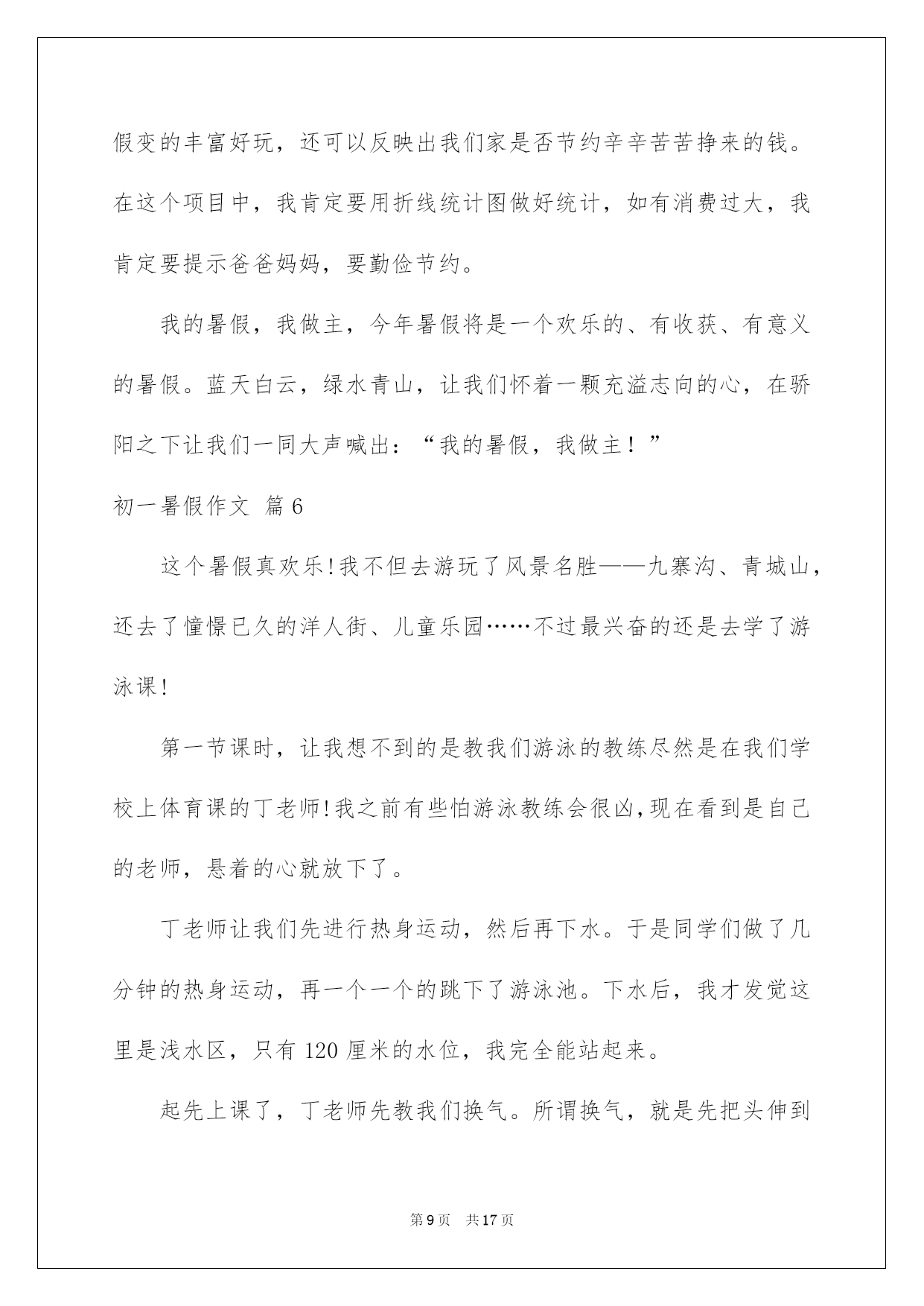 假变的丰富好玩，还可以反映出我们家是否节约辛辛苦苦挣来的钱。在这个项目中，我肯定要用折线统计图做好统计，如有消费过大，我肯定要提示爸爸妈妈，要勤俭节约。

我的暑假，我做主，今年暑假将是一个欢乐的、有收获、有意义的暑假。蓝天白云，绿水青山，让我们怀着一颗充溢志向的心，在骄阳之下让我们一同大声喊出：“我的暑假，我做主！”

初一暑假作文 篇6

这个暑假真欢乐!我不但去游玩了风景名胜——九寨沟、青城山，还去了憧憬已久的洋人街、儿童乐园……不过最兴奋的还是去学了游泳课!

第一节课时，让我想不到的是教我们游泳的教练尽然是在我们学校上体育课的丁老师!我之前有些怕游泳教练会很凶,现在看到是自己的老师，悬着的心就放下了。

丁老师让我们先进行热身运动，然后再下水。于是同学们做了几分钟的热身运动，再一个一个的跳下了游泳池。下水后，我才发觉这里是浅水区，只有120厘米的水位，我完全能站起来。

起先上课了，丁老师先教我们换气。所谓换气，就是先把头伸到

第9页 共17页